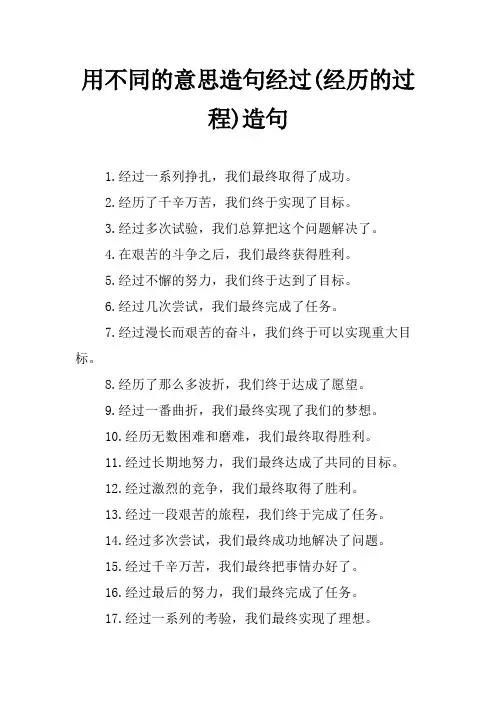 用不同的意思造句经过(经历的过程)造句

1.经过一系列挣扎，我们最终取得了成功。

2.经历了千辛万苦，我们终于实现了目标。

3.经过多次试验，我们总算把这个问题解决了。

4.在艰苦的斗争之后，我们最终获得胜利。

5.经过不懈的努力，我们终于达到了目标。

6.经过几次尝试，我们最终完成了任务。

7.经过漫长而艰苦的奋斗，我们终于可以实现重大目标。

8.经历了那么多波折，我们终于达成了愿望。

9.经过一番曲折，我们最终实现了我们的梦想。

10.经历无数困难和磨难，我们最终取得胜利。

11.经过长期地努力，我们最终达成了共同的目标。

12.经过激烈的竞争，我们最终取得了胜利。

13.经过一段艰苦的旅程，我们终于完成了任务。

14.经过多次尝试，我们最终成功地解决了问题。

15.经过千辛万苦，我们最终把事情办好了。

16.经过最后的努力，我们最终完成了任务。

17.经过一系列的考验，我们最终实现了理想。